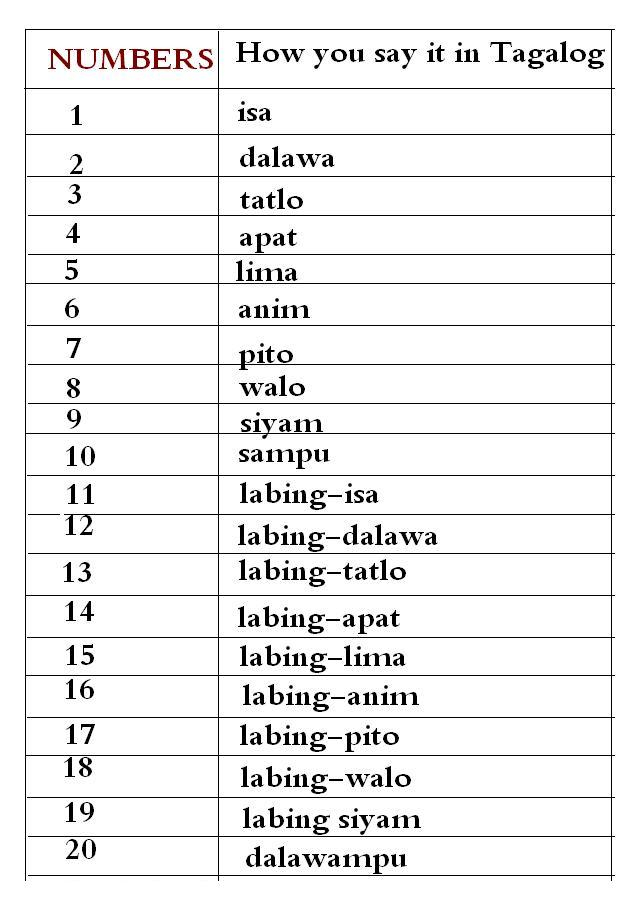 | NUMBERS | How you say it in Tagalog |
|---|---|
| 1 | isa |
| 2 | dalawa |
| 3 | tatlo |
| 4 | apat |
| 5 | lima |
| 6 | anim |
| 7 | pito |
| 8 | walo |
| 9 | siyam |
| 10 | sampu |
| 11 | labing-isa |
| 12 | labing-dalawa |
| 13 | labing-tatlo |
| 14 | labing-apat |
| 15 | labing-lima |
| 16 | labing-anim |
| 17 | labing-pito |
| 18 | labing-walo |
| 19 | labing siyam |
| 20 | dalawampu |